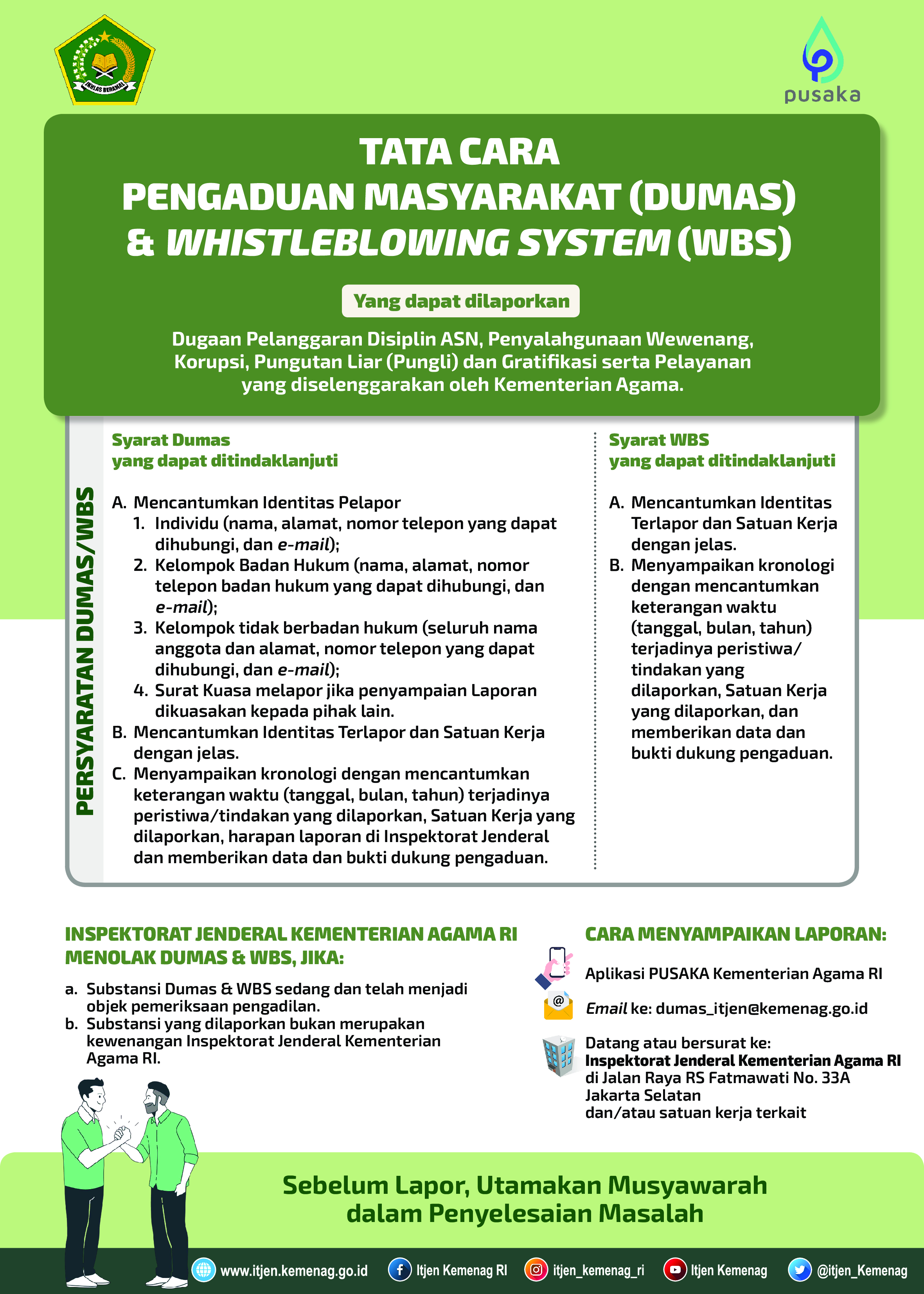 IKHLAS BERAMAL

pusaka

TATA CARA
PENGADUAN MASYARAKAT (DUMAS)
& WHISTLEBLOWING SYSTEM (WBS)

Yang dapat dilaporkan

Dugaan Pelanggaran Disiplin ASN, Penyalahgunaan Wewenang, Korupsi, Pungutan Liar (Pungli) dan Gratifikasi serta Pelayanan yang diselenggarakan oleh Kementerian Agama.

PERSYARATAN DUMAS/WBS

Syarat Dumas
yang dapat ditindaklanjuti

A. Mencantumkan Identitas Pelapor
1. Individu (nama, alamat, nomor telepon yang dapat dihubungi, dan e-mail);
2. Kelompok Badan Hukum (nama, alamat, nomor telepon badan hukum yang dapat dihubungi, dan e-mail);
3. Kelompok tidak berbadan hukum (seluruh nama anggota dan alamat, nomor telepon yang dapat dihubungi, dan e-mail);
4. Surat Kuasa melapor jika penyampaian Laporan dikuasakan kepada pihak lain.
B. Mencantumkan Identitas Terlapor dan Satuan Kerja dengan jelas.
C. Menyampaikan kronologi dengan mencantumkan keterangan waktu (tanggal, bulan, tahun) terjadinya peristiwa/tindakan yang dilaporkan, Satuan Kerja yang dilaporkan, harapan laporan di Inspektorat Jenderal dan memberikan data dan bukti dukung pengaduan.

Syarat WBS
yang dapat ditindaklanjuti

A. Mencantumkan Identitas Terlapor dan Satuan Kerja dengan jelas.
B. Menyampaikan kronologi dengan mencantumkan keterangan waktu (tanggal, bulan, tahun) terjadinya peristiwa/ tindakan yang dilaporkan, Satuan Kerja yang dilaporkan, dan memberikan data dan bukti dukung pengaduan.

INSPEKTORAT JENDERAL KEMENTERIAN AGAMA RI MENOLAK DUMAS & WBS, JIKA:

a. Substansi Dumas & WBS sedang dan telah menjadi objek pemeriksaan pengadilan.
b. Substansi yang dilaporkan bukan merupakan kewenangan Inspektorat Jenderal Kementerian Agama RI.

CARA MENYAMPAIKAN LAPORAN:

Aplikasi PUSAKA Kementerian Agama RI

Email ke: dumas_itjen@kemenag.go.id

Datang atau bersurat ke:
Inspektorat Jenderal Kementerian Agama RI
di Jalan Raya RS Fatmawati No. 33A
Jakarta Selatan
dan/atau satuan kerja terkait

Sebelum Lapor, Utamakan Musyawarah dalam Penyelesaian Masalah

www.itjen.kemenag.go.id Itjen Kemenag RI itjen_kemenag_ri Itjen Kemenag @itjen_Kemenag